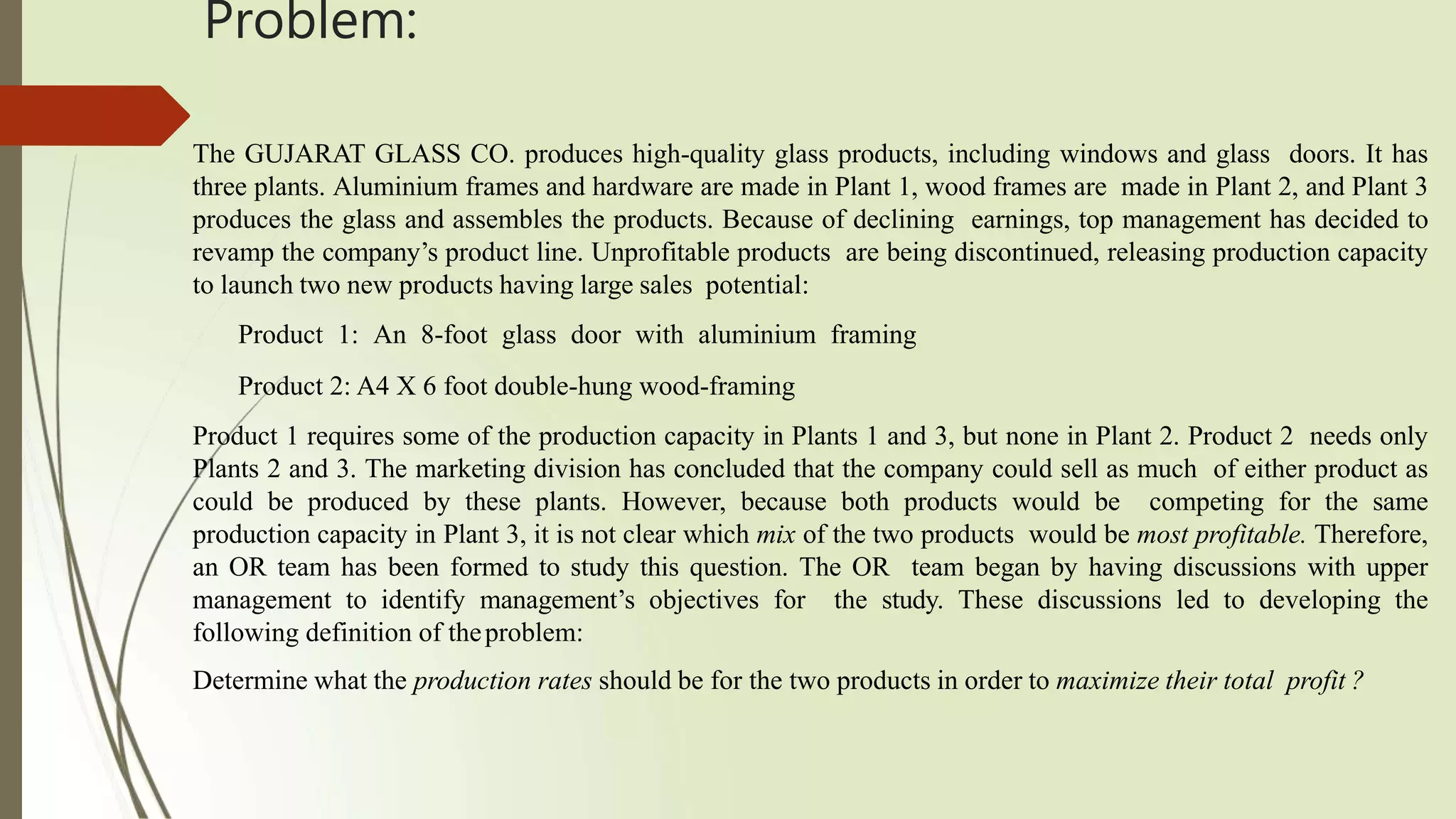 Problem:

The GUJARAT GLASS CO. produces high-quality glass products, including windows and glass doors. It has three plants. Aluminium frames and hardware are made in Plant 1, wood frames are made in Plant 2, and Plant 3 produces the glass and assembles the products. Because of declining earnings, top management has decided to revamp the company's product line. Unprofitable products are being discontinued, releasing production capacity to launch two new products having large sales potential:

Product 1: An 8-foot glass door with aluminium framing

Product 2: A4 X 6 foot double-hung wood-framing

Product 1 requires some of the production capacity in Plants 1 and 3, but none in Plant 2. Product 2 needs only Plants 2 and 3. The marketing division has concluded that the company could sell as much of either product as could be produced by these plants. However, because both products would be competing for the same production capacity in Plant 3, it is not clear which mix of the two products would be most profitable. Therefore, an OR team has been formed to study this question. The OR team began by having discussions with upper management to identify management's objectives for the study. These discussions led to developing the following definition of the problem:

Determine what the production rates should be for the two products in order to maximize their total profit ?